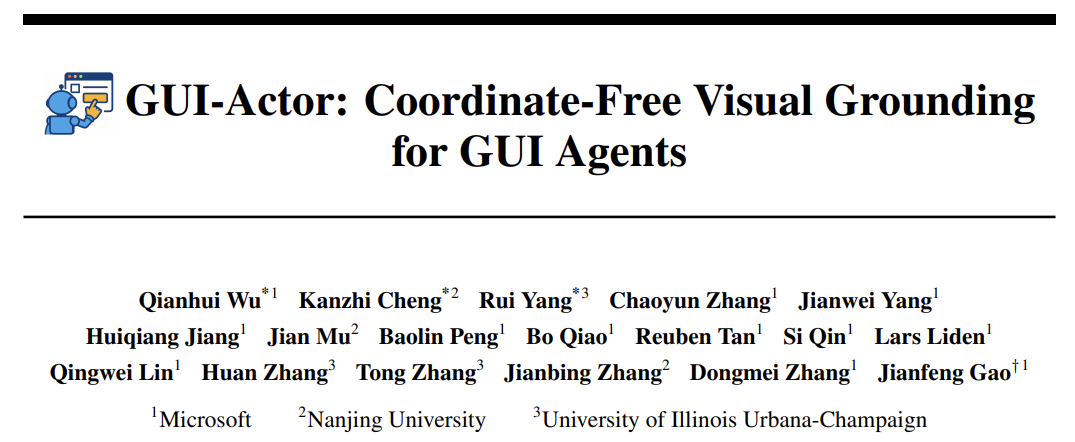 GUI-Actor: Coordinate-Free Visual Grounding for GUI Agents

Qianhui Wu$^{*1}$ Kanzhi Cheng$^{*2}$ Rui Yang$^{*3}$ Chaoyun Zhang$^{1}$ Jianwei Yang$^{1}$ Huiqiang Jiang$^{1}$ Jian Mu$^{2}$ Baolin Peng$^{1}$ Bo Qiao$^{1}$ Reuben Tan$^{1}$ Si Qin$^{1}$ Lars Liden$^{1}$ Qingwei Lin$^{1}$ Huan Zhang$^{3}$ Tong Zhang$^{3}$ Jianbing Zhang$^{2}$ Dongmei Zhang$^{1}$ Jianfeng Gao$^{\dagger 1}$

$^{1}$Microsoft $^{2}$Nanjing University $^{3}$University of Illinois Urbana-Champaign